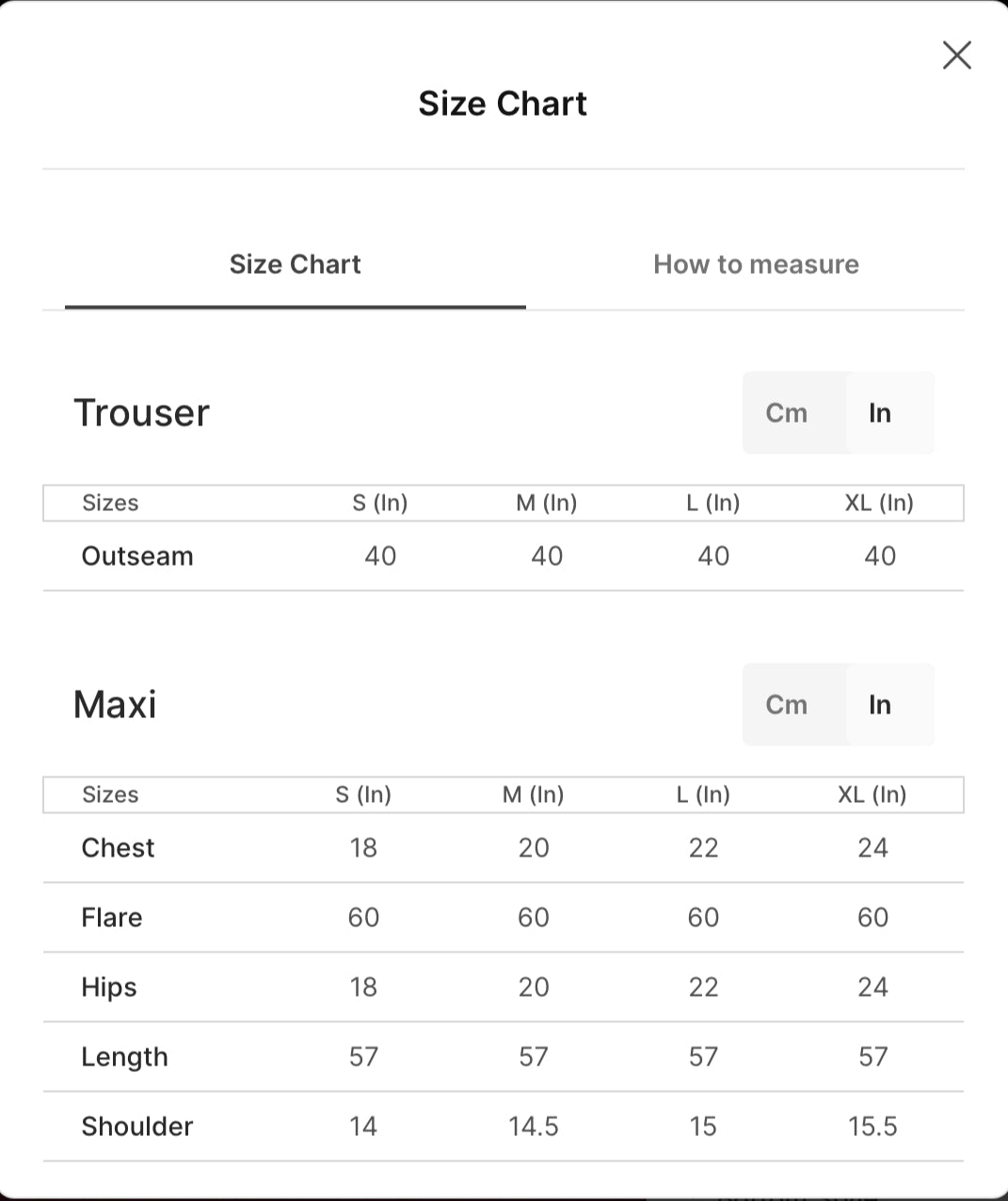 Size Chart

Size Chart

How to measure

Trouser

Cm In

| Sizes | S (In) | M (In) | L (In) | XL (In) |
|---|---|---|---|---|
| Outseam | 40 | 40 | 40 | 40 |

Maxi

Cm In

| Sizes | S (In) | M (In) | L (In) | XL (In) |
|---|---|---|---|---|
| Chest | 18 | 20 | 22 | 24 |
| Flare | 60 | 60 | 60 | 60 |
| Hips | 18 | 20 | 22 | 24 |
| Length | 57 | 57 | 57 | 57 |
| Shoulder | 14 | 14.5 | 15 | 15.5 |